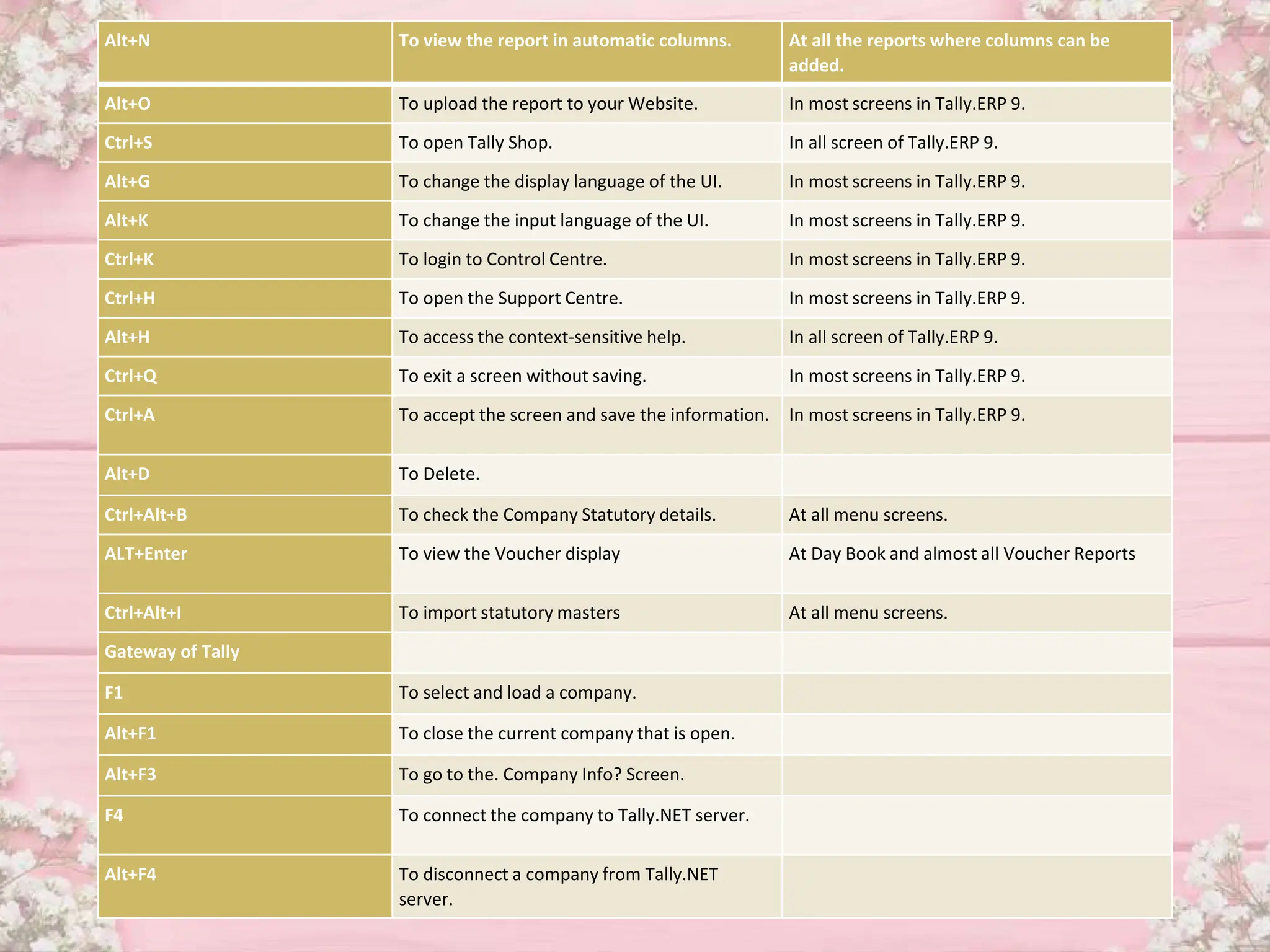 | Alt+N | To view the report in automatic columns. | At all the reports where columns can be added. |
|---|---|---|
| Alt+O | To upload the report to your Website. | In most screens in Tally.ERP 9. |
| Ctrl+S | To open Tally Shop. | In all screen of Tally.ERP 9. |
| Alt+G | To change the display language of the UI. | In most screens in Tally.ERP 9. |
| Alt+K | To change the input language of the UI. | In most screens in Tally.ERP 9. |
| Ctrl+K | To login to Control Centre. | In most screens in Tally.ERP 9. |
| Ctrl+H | To open the Support Centre. | In most screens in Tally.ERP 9. |
| Alt+H | To access the context-sensitive help. | In all screen of Tally.ERP 9. |
| Ctrl+Q | To exit a screen without saving. | In most screens in Tally.ERP 9. |
| Ctrl+A | To accept the screen and save the information. | In most screens in Tally.ERP 9. |
| Alt+D | To Delete. | |
| Ctrl+Alt+B | To check the Company Statutory details. | At all menu screens. |
| ALT+Enter | To view the Voucher display | At Day Book and almost all Voucher Reports |
| Ctrl+Alt+I | To import statutory masters | At all menu screens. |
| Gateway of Tally | | |
| F1 | To select and load a company. | |
| Alt+F1 | To close the current company that is open. | |
| Alt+F3 | To go to the. Company Info? Screen. | |
| F4 | To connect the company to Tally.NET server. | |
| Alt+F4 | To disconnect a company from Tally.NET server. | |